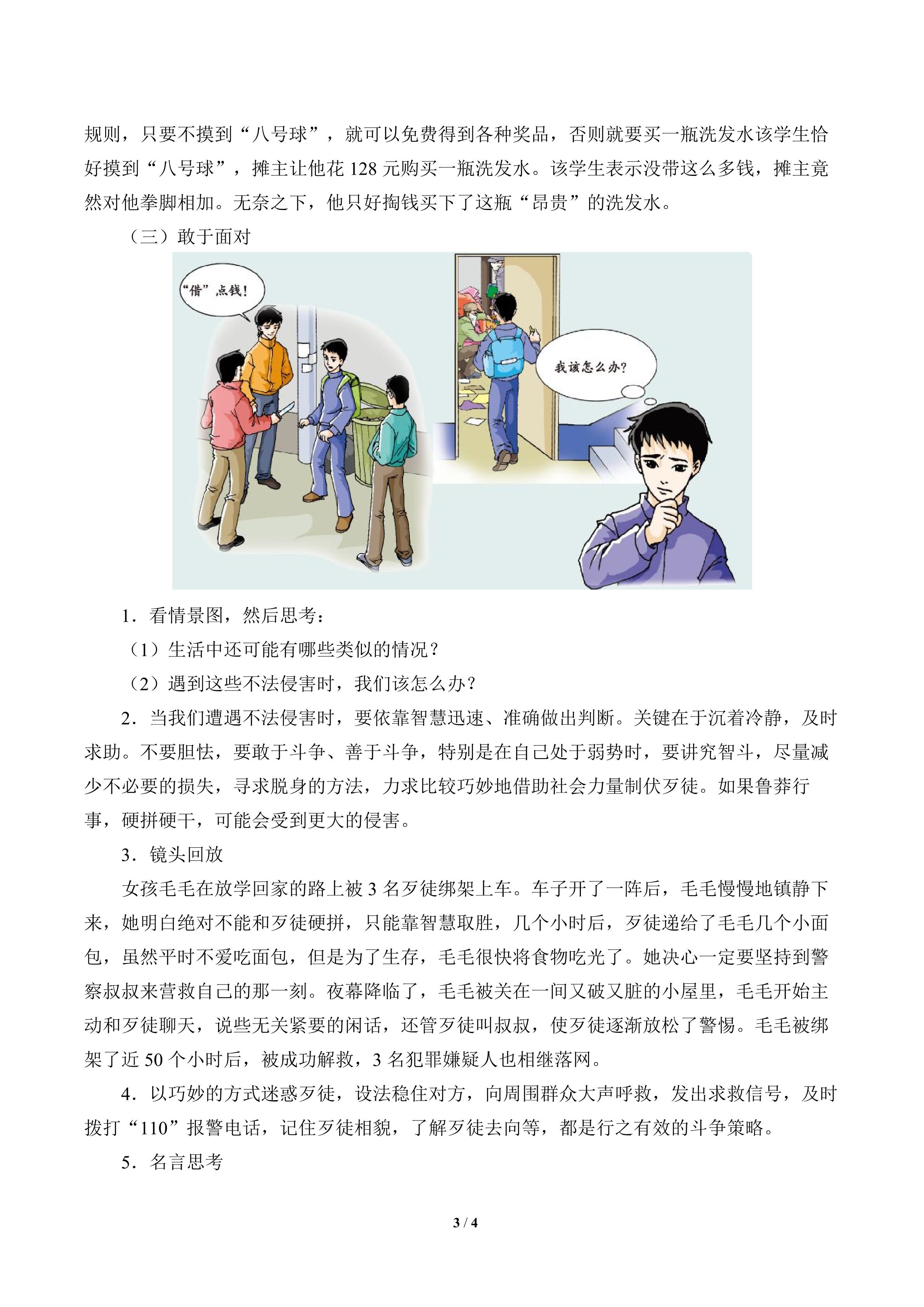 规则，只要不摸到“八号球”，就可以免费得到各种奖品，否则就要买一瓶洗发水该学生恰好摸到“八号球”，摊主让他花128元购买一瓶洗发水。该学生表示没带这么多钱，摊主竟然对他拳脚相加。无奈之下，他只好掏钱买下了这瓶“昂贵”的洗发水。

（三）敢于面对

“借”点钱！

我该怎么办？

1．看情景图，然后思考：

（1）生活中还可能有哪些类似的情况？

（2）遇到这些不法侵害时，我们该怎么办？

2．当我们遭遇不法侵害时，要依靠智慧迅速、准确做出判断。关键在于沉着冷静，及时求助。不要胆怯，要敢于斗争、善于斗争，特别是在自己处于弱势时，要讲究智斗，尽量减少不必要的损失，寻求脱身的方法，力求比较巧妙地借助社会力量制伏歹徒。如果鲁莽行事，硬拼硬干，可能会受到更大的侵害。

3．镜头回放

女孩毛毛在放学回家的路上被3名歹徒绑架上车。车子开了一阵后，毛毛慢慢地镇静下来，她明白绝对不能和歹徒硬拼，只能靠智慧取胜，几个小时后，歹徒递给了毛毛几个小面包，虽然平时不爱吃面包，但是为了生存，毛毛很快将食物吃光了。她决心一定要坚持到警察叔叔来营救自己的那一刻。夜幕降临了，毛毛被关在一间又破又脏的小屋里，毛毛开始主动和歹徒聊天，说些无关紧要的闲话，还管歹徒叫叔叔，使歹徒逐渐放松了警惕。毛毛被绑架了近50个小时后，被成功解救，3名犯罪嫌疑人也相继落网。

4．以巧妙的方式迷惑歹徒，设法稳住对方，向周围群众大声呼救，发出求救信号，及时拨打“110”报警电话，记住歹徒相貌，了解歹徒去向等，都是行之有效的斗争策略。

5．名言思考

3 / 4